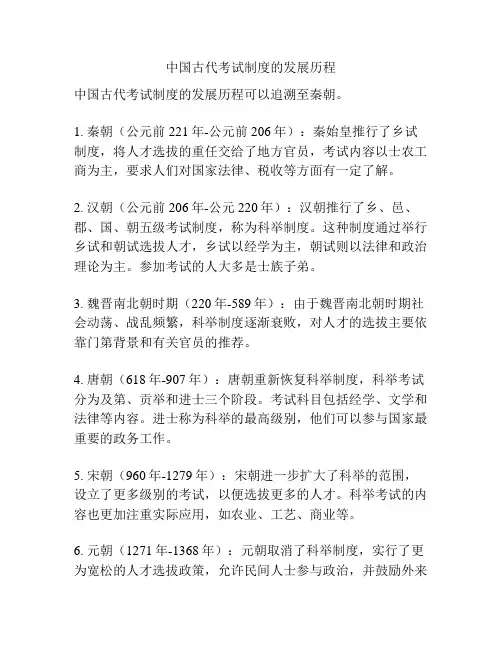 中国古代考试制度的发展历程

中国古代考试制度的发展历程可以追溯至秦朝。

1. 秦朝（公元前 221 年-公元前 206 年）：秦始皇推行了乡试制度，将人才选拔的重任交给了地方官员，考试内容以士农工商为主，要求人们对国家法律、税收等方面有一定了解。

2. 汉朝（公元前 206 年-公元 220 年）：汉朝推行了乡、邑、郡、国、朝五级考试制度，称为科举制度。这种制度通过举行乡试和朝试选拔人才，乡试以经学为主，朝试则以法律和政治理论为主。参加考试的人大多是士族子弟。

3. 魏晋南北朝时期（220 年-589 年）：由于魏晋南北朝时期社会动荡、战乱频繁，科举制度逐渐衰败，对人才的选拔主要依靠门第背景和有关官员的推荐。

4. 唐朝（618 年-907 年）：唐朝重新恢复科举制度，科举考试分为及第、贡举和进士三个阶段。考试科目包括经学、文学和法律等内容。进士称为科举的最高级别，他们可以参与国家最重要的政务工作。

5. 宋朝（960 年-1279 年）：宋朝进一步扩大了科举的范围，设立了更多级别的考试，以便选拔更多的人才。科举考试的内容也更加注重实际应用，如农业、工艺、商业等。

6. 元朝（1271 年-1368 年）：元朝取消了科举制度，实行了更为宽松的人才选拔政策，允许民间人士参与政治，并鼓励外来